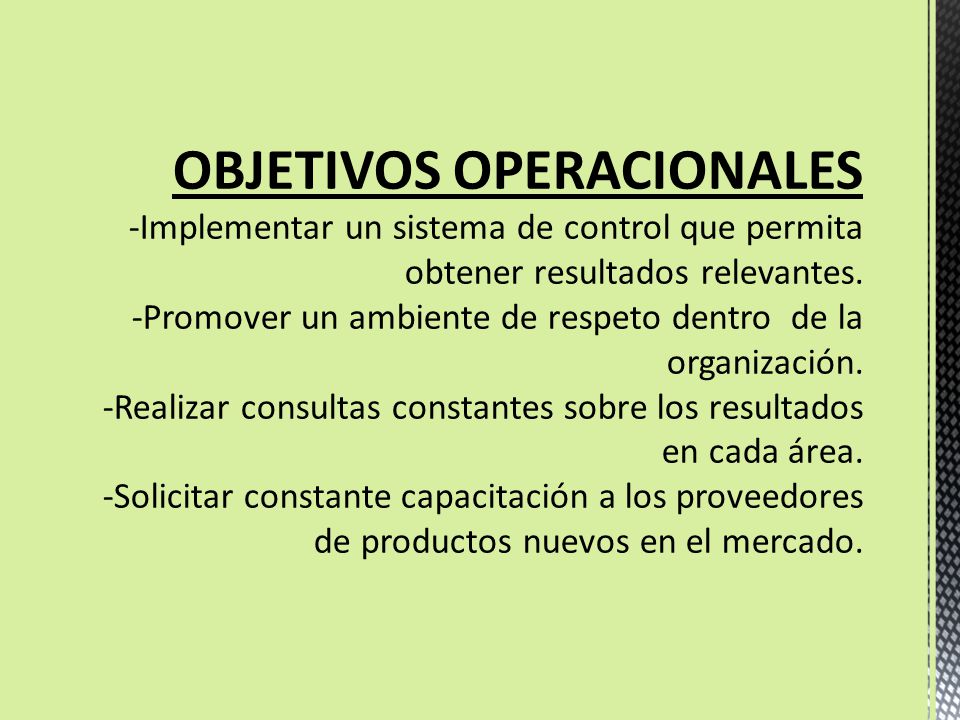 OBJETIVOS OPERACIONALES

-Implementar un sistema de control que permita obtener resultados relevantes.
-Promover un ambiente de respeto dentro de la organización.
-Realizar consultas constantes sobre los resultados en cada área.
-Solicitar constante capacitación a los proveedores de productos nuevos en el mercado.